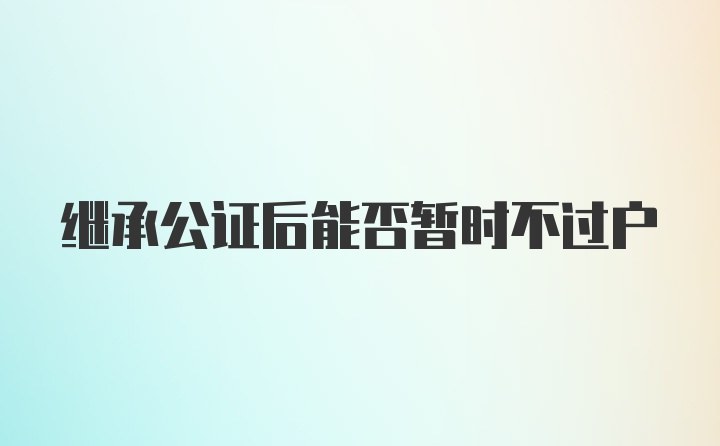 继承公证后能否暂时不过户